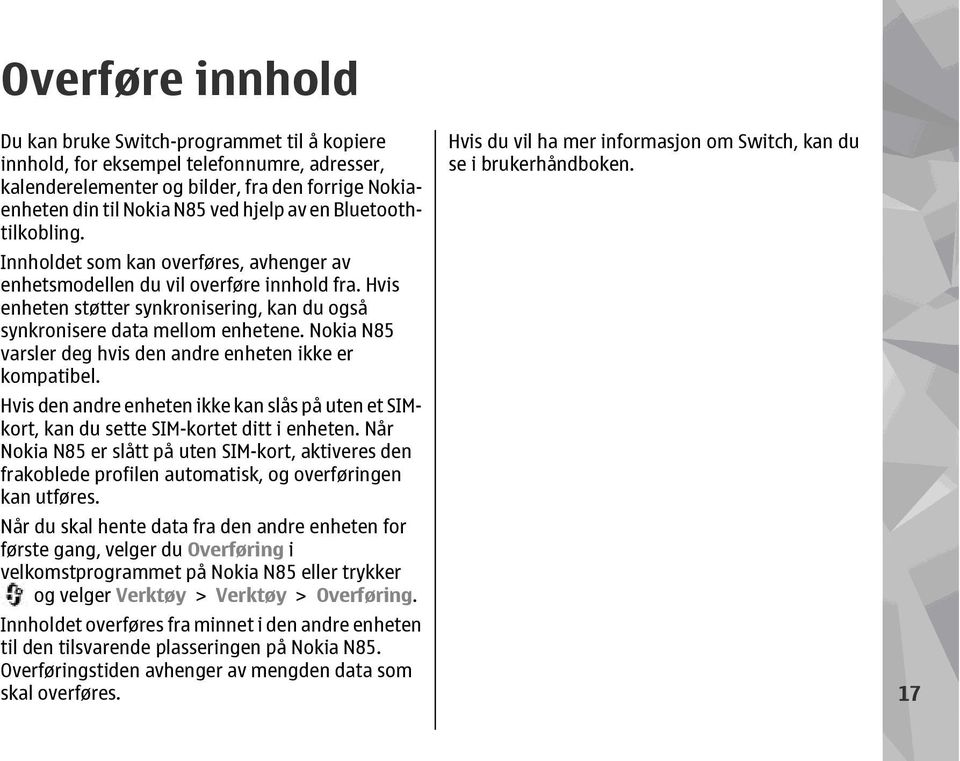 Overføre innhold

Du kan bruke Switch-programmet til å kopiere innhold, for eksempel telefonnumre, adresser, kalenderelementer og bilder, fra den forrige Nokia-enheten din til Nokia N85 ved hjelp av en Bluetooth-tilkobling.

Innholdet som kan overføres, avhenger av enhetsmodellen du vil overføre innhold fra. Hvis enheten støtter synkronisering, kan du også synkronisere data mellom enhetene. Nokia N85 varsler deg hvis den andre enheten ikke er kompatibel.

Hvis den andre enheten ikke kan slås på uten et SIM-kort, kan du sette SIM-kortet ditt i enheten. Når Nokia N85 er slått på uten SIM-kort, aktiveres den frakoblede profilen automatisk, og overføringen kan utføres.

Når du skal hente data fra den andre enheten for første gang, velger du Overføring i velkomstprogrammet på Nokia N85 eller trykker og velger Verktøy > Verktøy > Overføring.

Innholdet overføres fra minnet i den andre enheten til den tilsvarende plasseringen på Nokia N85. Overføringstiden avhenger av mengden data som skal overføres.

Hvis du vil ha mer informasjon om Switch, kan du se i brukerhåndboken.

17